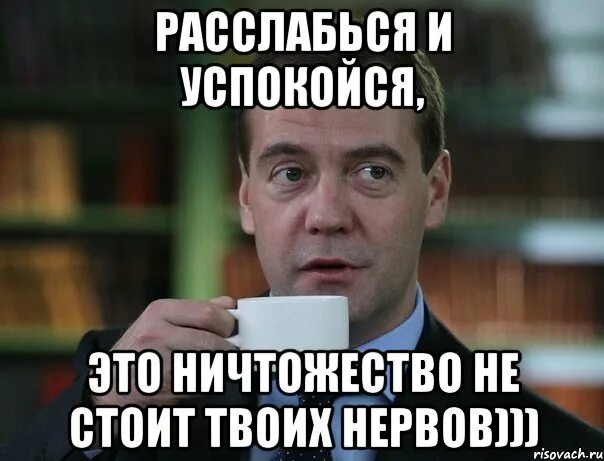 РАССЛАБЬСЯ И УСПОКОЙСЯ,

ЭТО НИЧТОЖЕСТВО НЕ СТОИТ ТВОИХ НЕРВОВ)))

risovach.ru